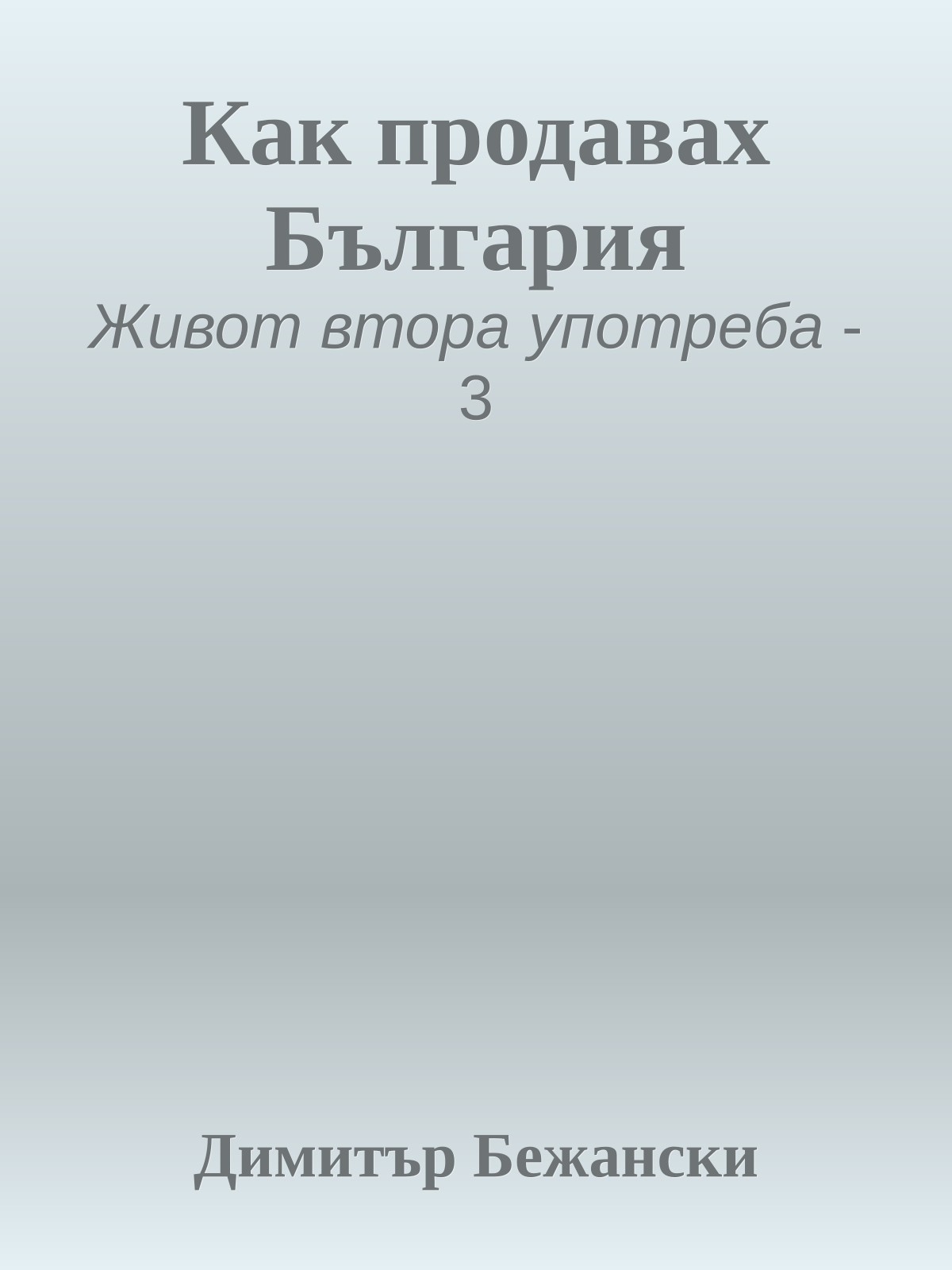 Как продавах България

Живот втора употреба - 3

Димитър Бежански